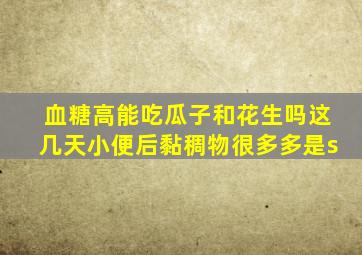 血糖高能吃瓜子和花生吗这几天小便后黏稠物很多多是s